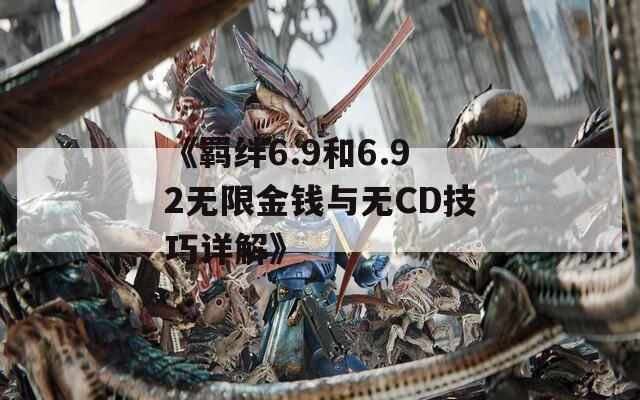 《羁绊6.9和6.92无限金钱与无CD技巧详解》